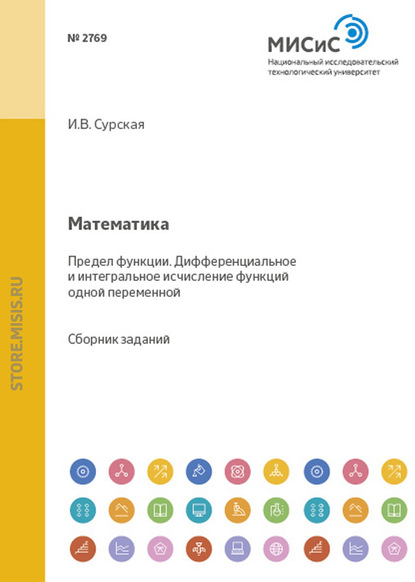 № 2769

МИСиС
Национальный исследовательский
технологический университет

И.В. Сурская

Математика

Предел функции. Дифференциальное и интегральное исчисление функций одной переменной

Сборник заданий

STORE.MISIS.RU